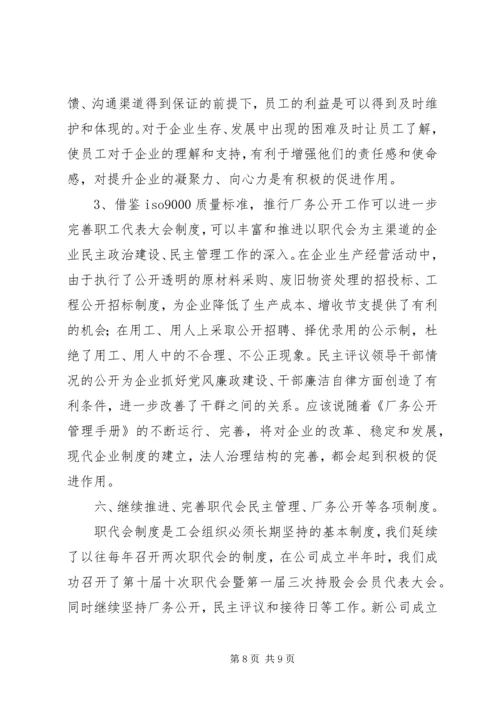 馈、沟通渠道得到保证的前提下，员工的利益是可以得到及时维护和体现的。对于企业生存、发展中出现的困难及时让员工了解，使员工对于企业的理解和支持，有利于增强他们的责任感和使命感，对提升企业的凝聚力、向心力是有积极的促进作用。

3、借鉴 iso9000 质量标准，推行厂务公开工作可以进一步完善职工代表大会制度，可以丰富和推进以职代会为主渠道的企业民主政治建设、民主管理工作的深入。在企业生产经营活动中，由于执行了公开透明的原材料采购、废旧物资处理的招投标、工程公开招标制度，为企业降低了生产成本、增收节支提供了有利的机会；在用工、用人上采取公开招聘、择优录用的公示制，杜绝了用工、用人中的不合理、不公正现象。民主评议领导干部情况的公开为企业抓好党风廉政建设、干部廉洁自律方面创造了有利条件，进一步改善了干群之间的关系。应该说随着《厂务公开管理手册》的不断运行、完善，将对企业的改革、稳定和发展，现代企业制度的建立，法人治理结构的完善，都会起到积极的促进作用。

六、继续推进、完善职代会民主管理、厂务公开等各项制度。

职代会制度是工会组织必须长期坚持的基本制度，我们延续了以往每年召开两次职代会的制度，在公司成立半年时，我们成功召开了第十届十次职代会暨第一届三次持股会会员代表大会。同时继续坚持厂务公开，民主评议和接待日等工作。新公司成立

第 8 页 共 9 页